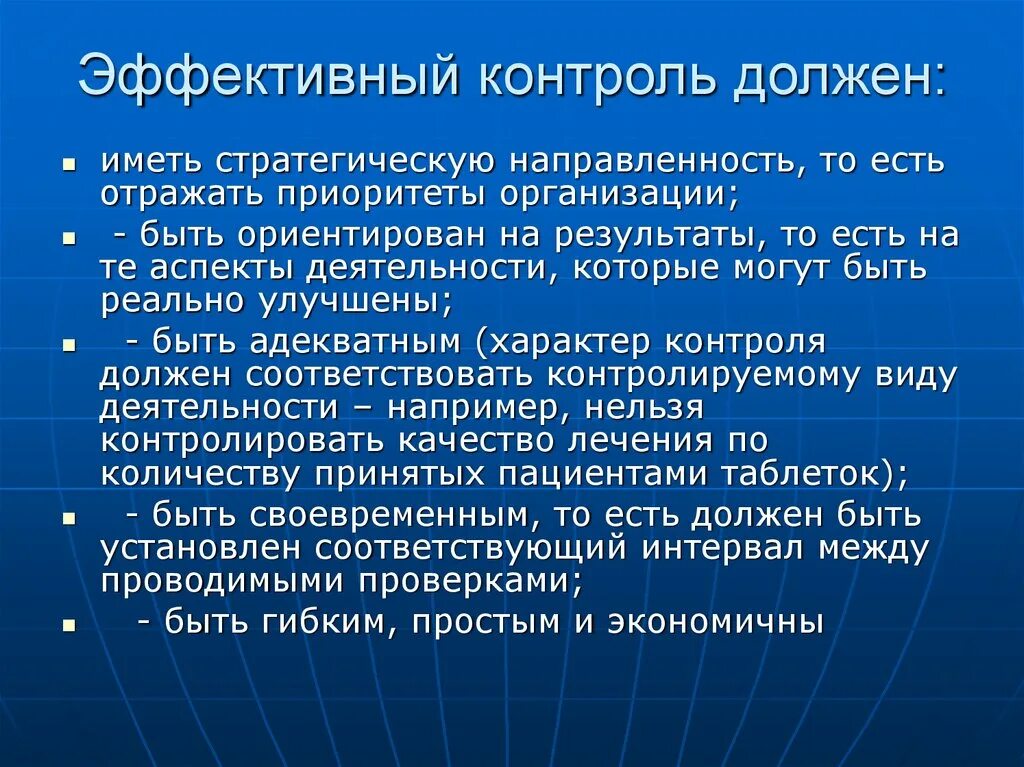 Эффективный контроль должен:

- иметь стратегическую направленность, то есть отражать приоритеты организации;
- - быть ориентирован на результаты, то есть на те аспекты деятельности, которые могут быть реально улучшены;
- - быть адекватным (характер контроля должен соответствовать контролируемому виду деятельности – например, нельзя контролировать качество лечения по количеству принятых пациентами таблеток);
- - быть своевременным, то есть должен быть установлен соответствующий интервал между проводимыми проверками;
- - быть гибким, простым и экономичны